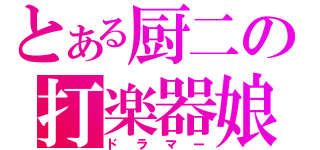 とある厨二の
打楽器娘
ドラマー